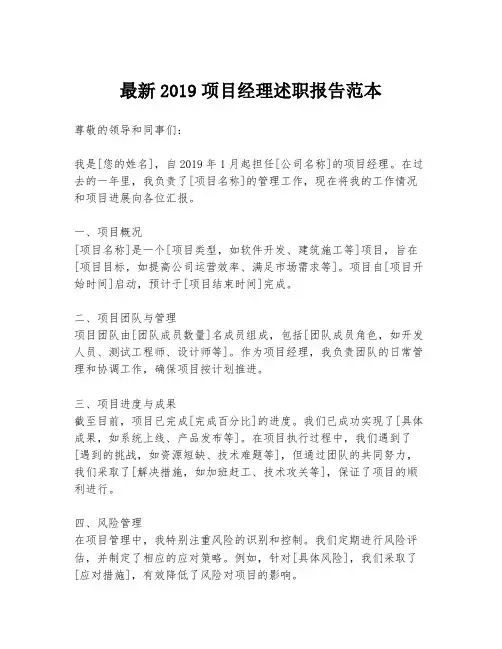 最新 2019 项目经理述职报告范本

尊敬的领导和同事们：

我是[您的姓名]，自 2019 年 1 月起担任[公司名称]的项目经理。在过去的一年里，我负责了[项目名称]的管理工作，现在将我的工作情况和项目进展向各位汇报。

一、项目概况
[项目名称]是一个[项目类型，如软件开发、建筑施工等]项目，旨在[项目目标，如提高公司运营效率、满足市场需求等]。项目自[项目开始时间]启动，预计于[项目结束时间]完成。

二、项目团队与管理
项目团队由[团队成员数量]名成员组成，包括[团队成员角色，如开发人员、测试工程师、设计师等]。作为项目经理，我负责团队的日常管理和协调工作，确保项目按计划推进。

三、项目进度与成果
截至目前，项目已完成[完成百分比]的进度。我们已成功实现了[具体成果，如系统上线、产品发布等]。在项目执行过程中，我们遇到了[遇到的挑战，如资源短缺、技术难题等]，但通过团队的共同努力，我们采取了[解决措施，如加班赶工、技术攻关等]，保证了项目的顺利进行。

四、风险管理
在项目管理中，我特别注重风险的识别和控制。我们定期进行风险评估，并制定了相应的应对策略。例如，针对[具体风险]，我们采取了[应对措施]，有效降低了风险对项目的影响。